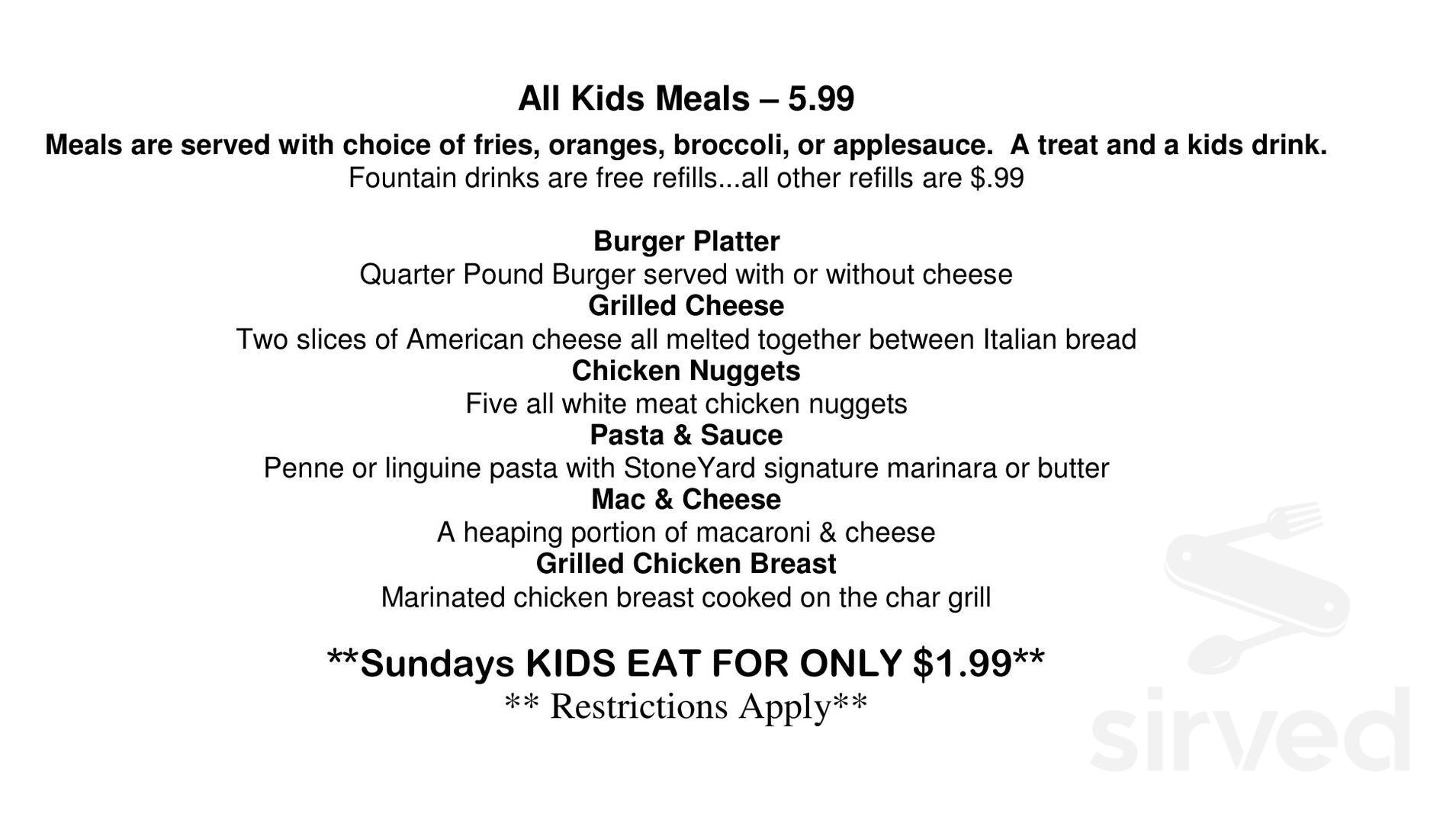 All Kids Meals – 5.99

Meals are served with choice of fries, oranges, broccoli, or applesauce. A treat and a kids drink.
Fountain drinks are free refills...all other refills are $.99

Burger Platter
Quarter Pound Burger served with or without cheese
Grilled Cheese
Two slices of American cheese all melted together between Italian bread
Chicken Nuggets
Five all white meat chicken nuggets
Pasta & Sauce
Penne or linguine pasta with StoneYard signature marinara or butter
Mac & Cheese
A heaping portion of macaroni & cheese
Grilled Chicken Breast
Marinated chicken breast cooked on the char grill

**Sundays KIDS EAT FOR ONLY $1.99**
** Restrictions Apply**

sirved